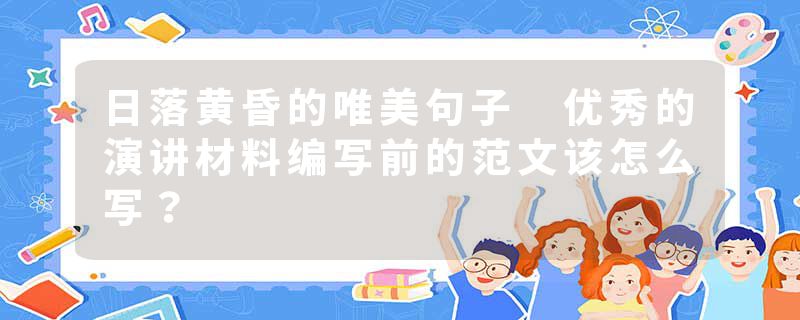 日落黄昏的唯美句子　优秀的演讲材料编写前的范文该怎么写？